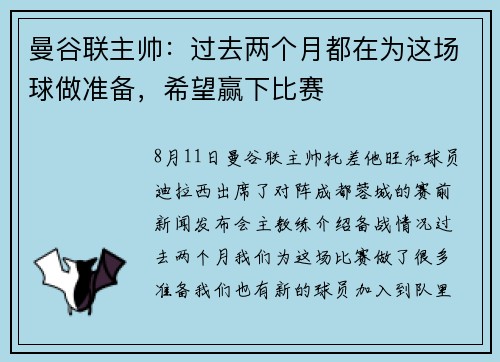 曼谷联主帅：过去两个月都在为这场球做准备，希望赢下比赛

8月11日曼谷联主帅托差他旺和球员迪拉西出席了对阵成都蓉城的赛前新闻发布会主教练介绍备战情况过去两个月我们为这场比赛做了很多准备我们也有新的球员加入到队里